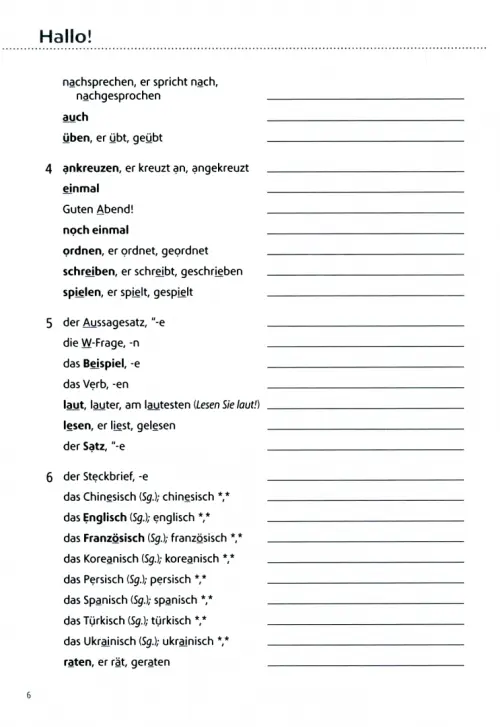 Hallo!

nachsprechen, er spricht nach, nachgesprochen

auch

üben, er übt, geübt

4 ankreuzen, er kreuzt an, angekreuzt

einmal

Guten Abend!

noch einmal

ordnen, er ordnet, geordnet

schreiben, er schreibt, geschrieben

spielen, er spielt, gespielt

5 der Aussagesatz, "-e

die W-Frage, -n

das Beispiel, -e

das Verb, -en

laut, lauter, am lautesten (Lesen Sie laut!)

lesen, er liest, gelesen

der Satz, "-e

6 der Steckbrief, -e

das Chinesisch (Sg.); chinesisch *,*

das Englisch (Sg.); englisch *,*

das Französisch (Sg.); französisch *,*

das Koreanisch (Sg.); koreanisch *,*

das Persisch (Sg.); persisch *,*

das Spanisch (Sg.); spanisch *,*

das Türkisch (Sg.); türkisch *,*

das Ukrainisch (Sg.); ukrainisch *,*

raten, er rät, geraten

6